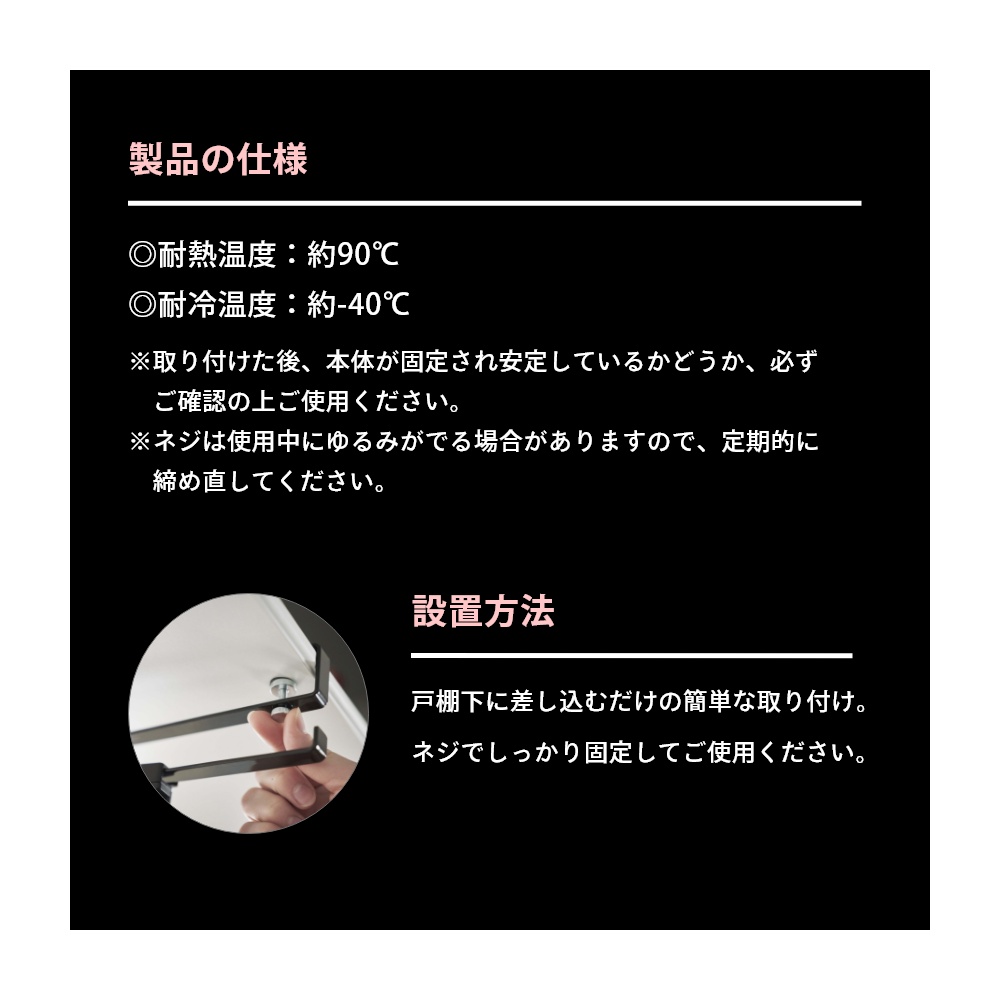 製品の仕様

◎耐熱温度：約90℃
◎耐冷温度：約-40℃

※取り付けた後、本体が固定され安定しているかどうか、必ずご確認の上ご使用ください。
※ネジは使用中にゆるみがでる場合がありますので、定期的に締め直してください。

設置方法

戸棚下に差し込むだけの簡単な取り付け。

ネジでしっかり固定してご使用ください。